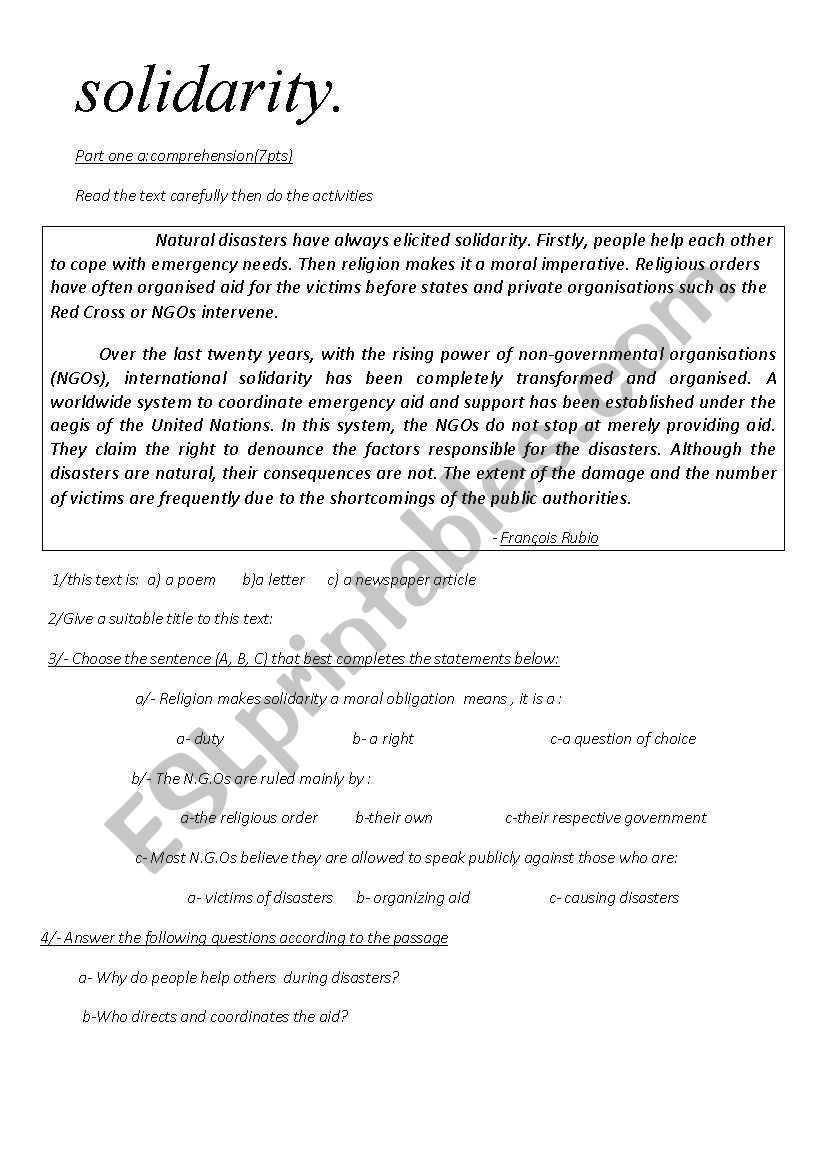 solidarity.

Part one a:comprehension(7pts)

Read the text carefully then do the activities

Natural disasters have always elicited solidarity. Firstly, people help each other to cope with emergency needs. Then religion makes it a moral imperative. Religious orders have often organised aid for the victims before states and private organisations such as the Red Cross or NGOs intervene.

Over the last twenty years, with the rising power of non-governmental organisations (NGOs), international solidarity has been completely transformed and organised. A worldwide system to coordinate emergency aid and support has been established under the aegis of the United Nations. In this system, the NGOs do not stop at merely providing aid. They claim the right to denounce the factors responsible for the disasters. Although the disasters are natural, their consequences are not. The extent of the damage and the number of victims are frequently due to the shortcomings of the public authorities.

- François Rubio

1/this text is: a) a poem b)a letter c) a newspaper article

2/Give a suitable title to this text:

3/- Choose the sentence (A, B, C) that best completes the statements below:

a/- Religion makes solidarity a moral obligation means , it is a :

a- duty b- a right c-a question of choice

b/- The N.G.Os are ruled mainly by :

a-the religious order b-their own c-their respective government

c- Most N.G.Os believe they are allowed to speak publicly against those who are:

a- victims of disasters b- organizing aid c- causing disasters

4/- Answer the following questions according to the passage

a- Why do people help others during disasters?

b-Who directs and coordinates the aid?

ESLprintables.com